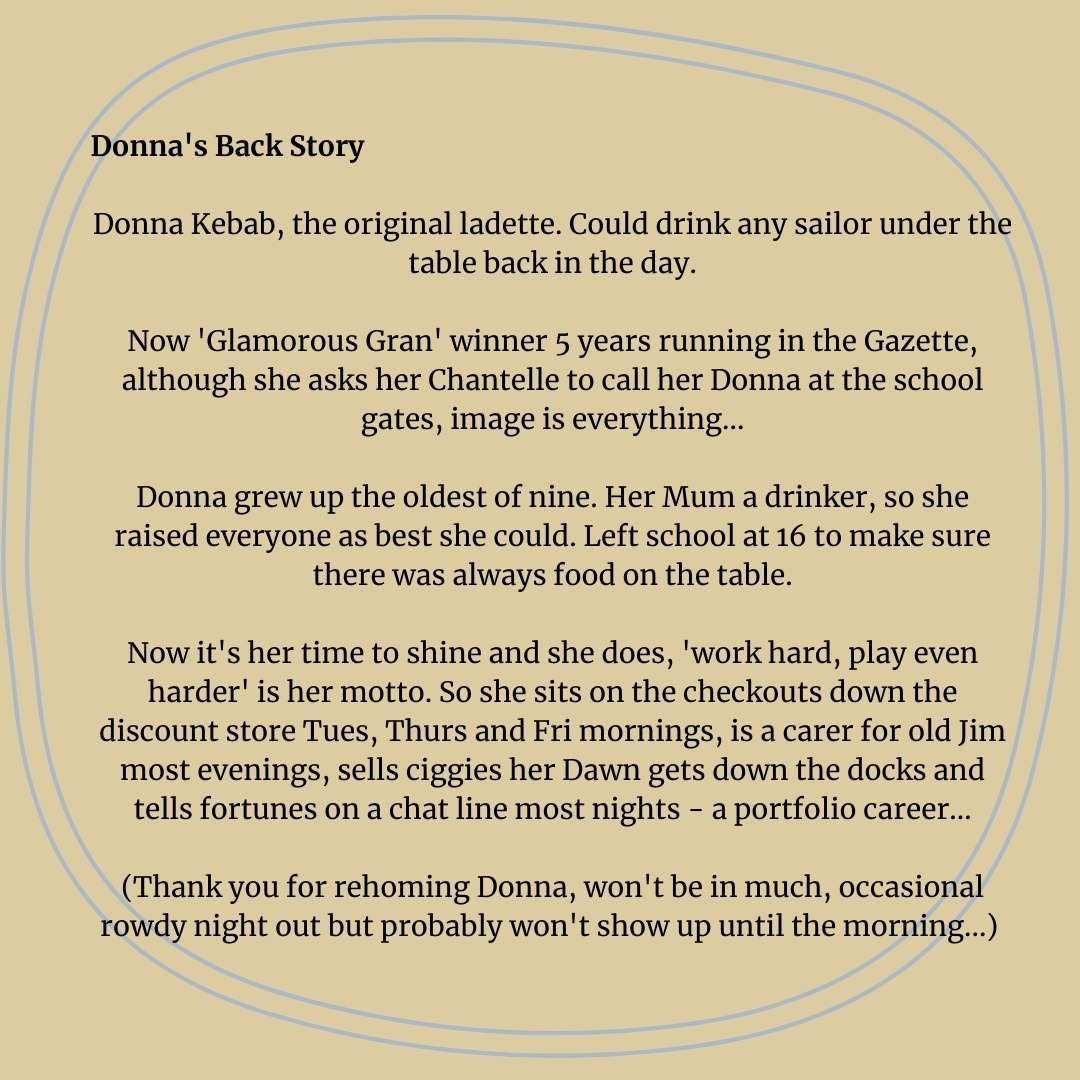 Donna's Back Story

Donna Kebab, the original ladette. Could drink any sailor under the table back in the day.

Now 'Glamorous Gran' winner 5 years running in the Gazette, although she asks her Chantelle to call her Donna at the school gates, image is everything...

Donna grew up the oldest of nine. Her Mum a drinker, so she raised everyone as best she could. Left school at 16 to make sure there was always food on the table.

Now it's her time to shine and she does, 'work hard, play even harder' is her motto. So she sits on the checkouts down the discount store Tues, Thurs and Fri mornings, is a carer for old Jim most evenings, sells ciggies her Dawn gets down the docks and tells fortunes on a chat line most nights - a portfolio career...

(Thank you for rehoming Donna, won't be in much, occasional rowdy night out but probably won't show up until the morning...)